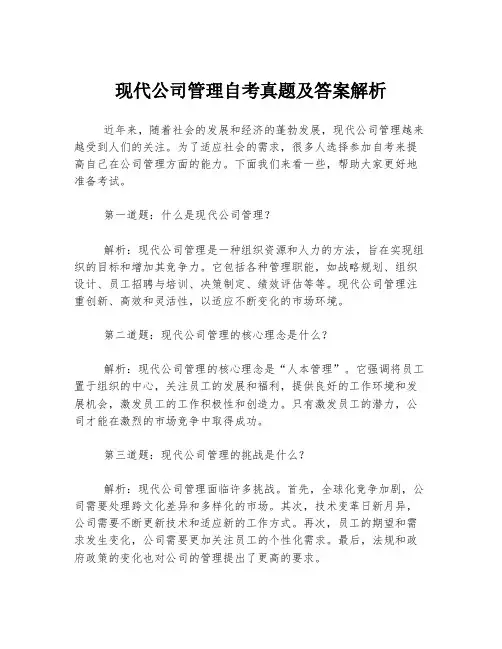 现代公司管理自考真题及答案解析

近年来，随着社会的发展和经济的蓬勃发展，现代公司管理越来越受到人们的关注。为了适应社会的需求，很多人选择参加自考来提高自己在公司管理方面的能力。下面我们来看一些，帮助大家更好地准备考试。

第一道题：什么是现代公司管理？

解析：现代公司管理是一种组织资源和人力的方法，旨在实现组织的目标和增加其竞争力。它包括各种管理职能，如战略规划、组织设计、员工招聘与培训、决策制定、绩效评估等等。现代公司管理注重创新、高效和灵活性，以适应不断变化的市场环境。

第二道题：现代公司管理的核心理念是什么？

解析：现代公司管理的核心理念是“人本管理”。它强调将员工置于组织的中心，关注员工的发展和福利，提供良好的工作环境和发展机会，激发员工的工作积极性和创造力。只有激发员工的潜力，公司才能在激烈的市场竞争中取得成功。

第三道题：现代公司管理的挑战是什么？

解析：现代公司管理面临许多挑战。首先，全球化竞争加剧，公司需要处理跨文化差异和多样化的市场。其次，技术变革日新月异，公司需要不断更新技术和适应新的工作方式。再次，员工的期望和需求发生变化，公司需要更加关注员工的个性化需求。最后，法规和政府政策的变化也对公司的管理提出了更高的要求。